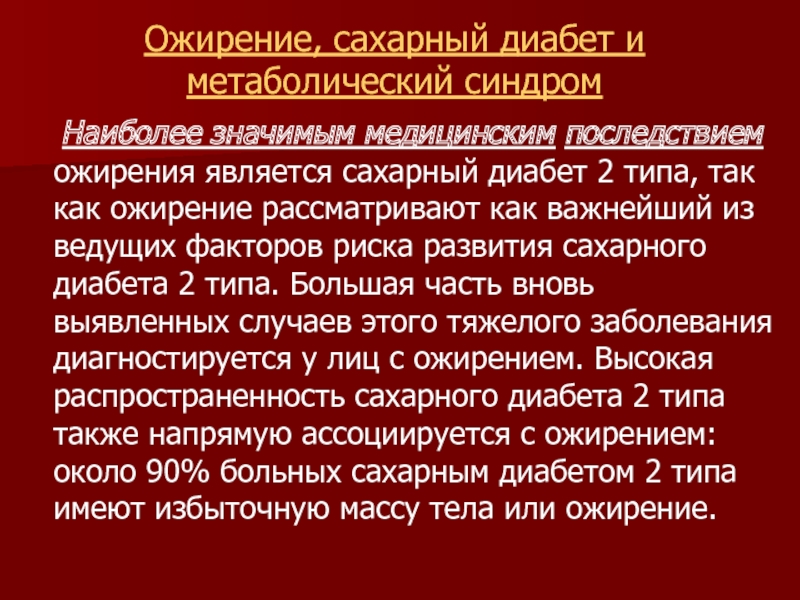 Ожирение, сахарный диабет и метаболический синдром

Наиболее значимым медицинским последствием ожирения является сахарный диабет 2 типа, так как ожирение рассматривают как важнейший из ведущих факторов риска развития сахарного диабета 2 типа. Большая часть вновь выявленных случаев этого тяжелого заболевания диагностируется у лиц с ожирением. Высокая распространенность сахарного диабета 2 типа также напрямую ассоциируется с ожирением: около 90% больных сахарным диабетом 2 типа имеют избыточную массу тела или ожирение.